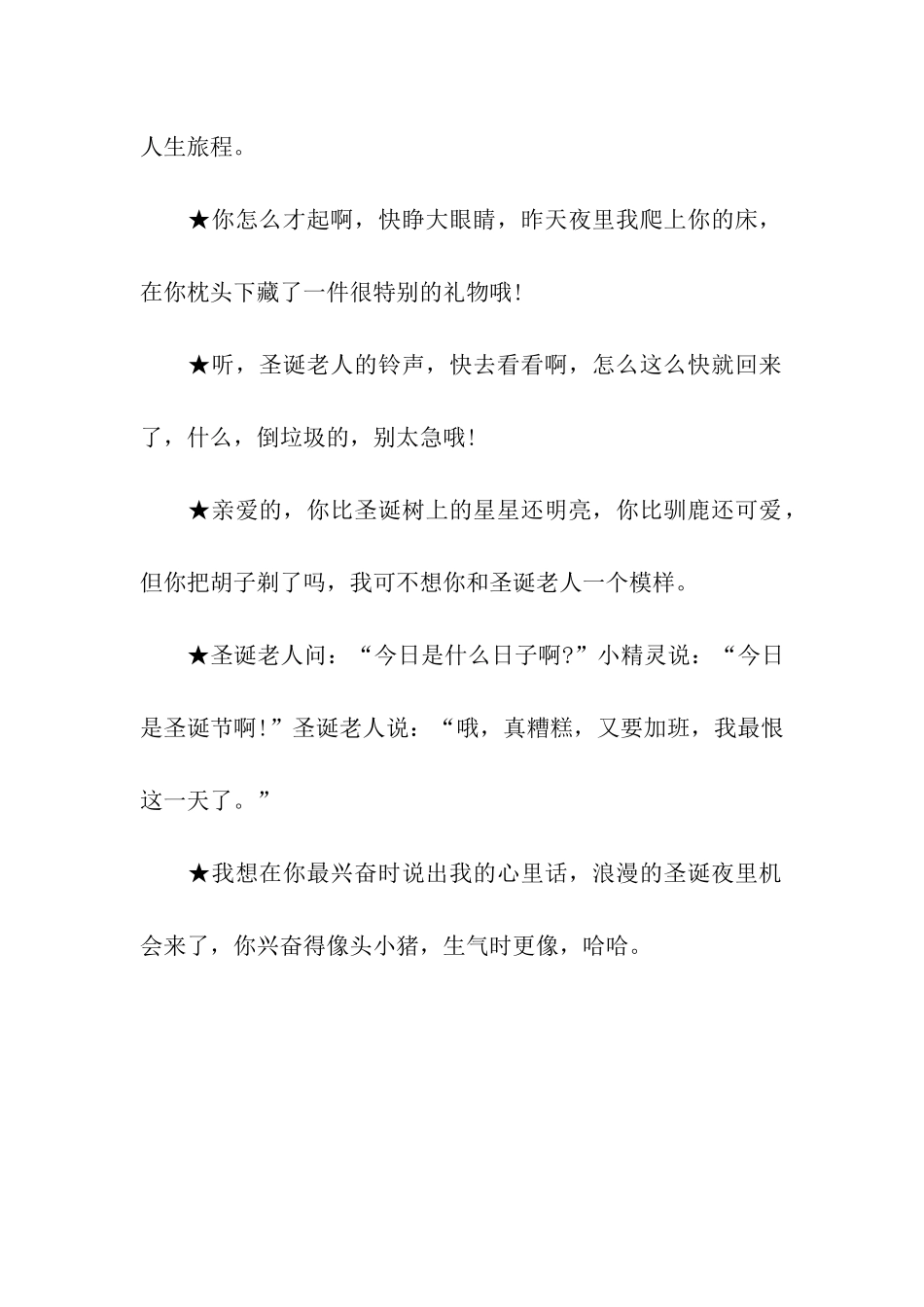 人生旅程。

★你怎么才起啊，快睁大眼睛，昨天夜里我爬上你的床，在你枕头下藏了一件很特别的礼物哦!

★听，圣诞老人的铃声，快去看看啊，怎么这么快就回来了，什么，倒垃圾的，别太急哦!

★亲爱的，你比圣诞树上的星星还明亮，你比驯鹿还可爱，但你把胡子剃了吗，我可不想你和圣诞老人一个模样。

★圣诞老人问：“今日是什么日子啊?”小精灵说：“今日是圣诞节啊!”圣诞老人说：“哦，真糟糕，又要加班，我最恨这一天了。”

★我想在你最兴奋时说出我的心里话，浪漫的圣诞夜里机会来了，你兴奋得像头小猪，生气时更像，哈哈。